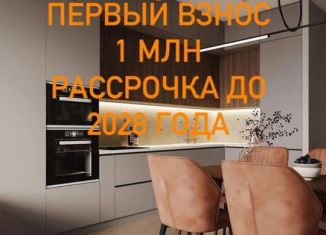 ПЕРВЫЙ ВЗНОС
1 МЛН
РАССРОЧКА ДО
2028 ГОДА